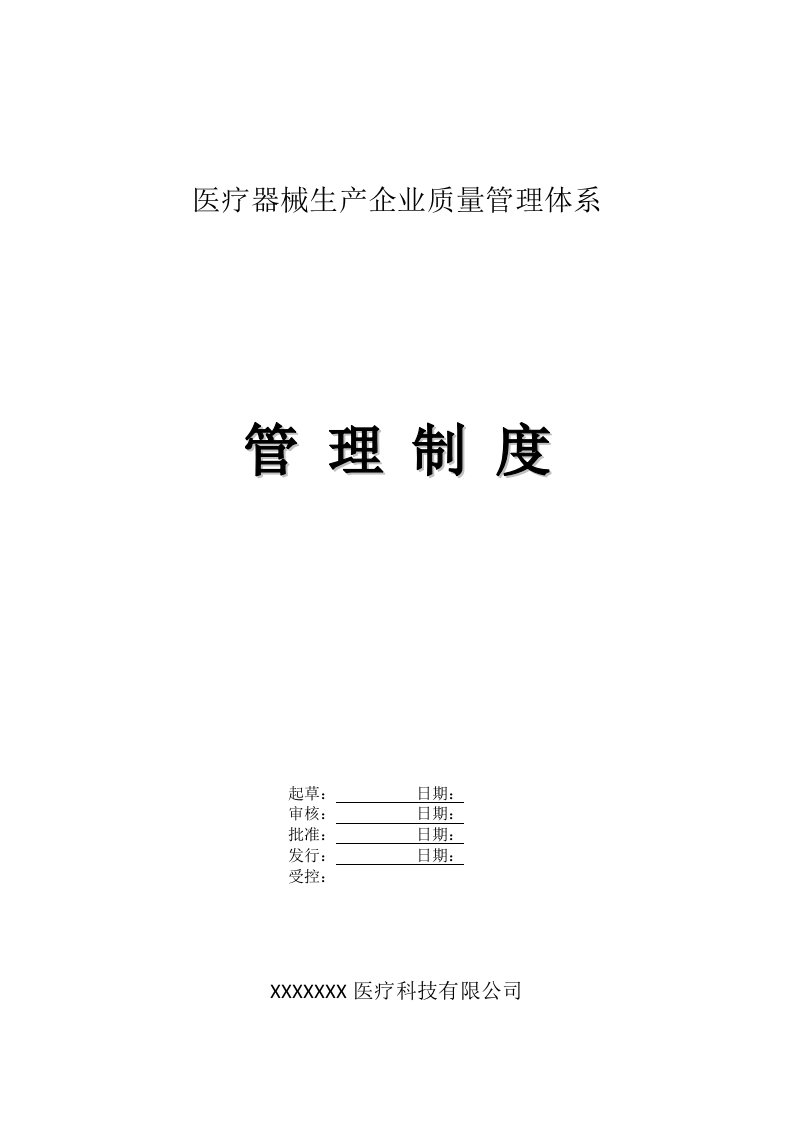 医疗器械生产企业质量管理体系

管 理 制 度

起草：　　　　日期：
审核：　　　　日期：
批准：　　　　日期：
发行：　　　　日期：
受控：

XXXXXXX 医疗科技有限公司